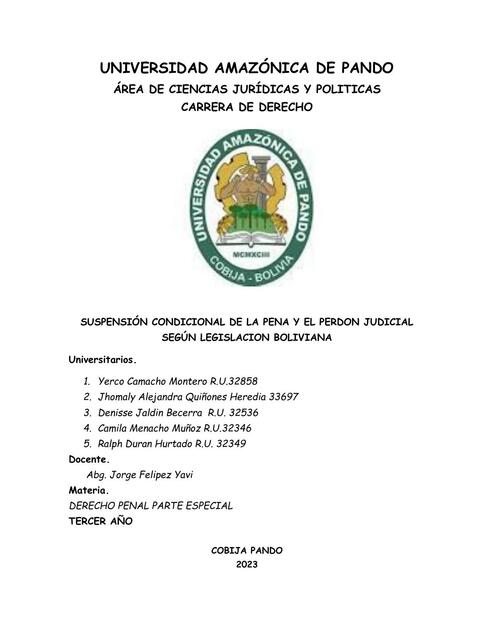 UNIVERSIDAD AMAZÓNICA DE PANDO
ÁREA DE CIENCIAS JURÍDICAS Y POLITICAS
CARRERA DE DERECHO

UNIVERSIDAD AMAZÓNICA DE PANDO
MCMXCIII
COBIJA - BOLIVIA

SUSPENSIÓN CONDICIONAL DE LA PENA Y EL PERDON JUDICIAL SEGÚN LEGISLACION BOLIVIANA

Universitarios.

1. Yerco Camacho Montero R.U.32858
2. Jhomaly Alejandra Quiñones Heredia 33697
3. Denisse Jaldin Becerra R.U. 32536
4. Camila Menacho Muñoz R.U.32346
5. Ralph Duran Hurtado R.U. 32349

Docente.
Abg. Jorge Felipez Yavi
Materia.
DERECHO PENAL PARTE ESPECIAL
TERCER AÑO

COBIJA PANDO
2023